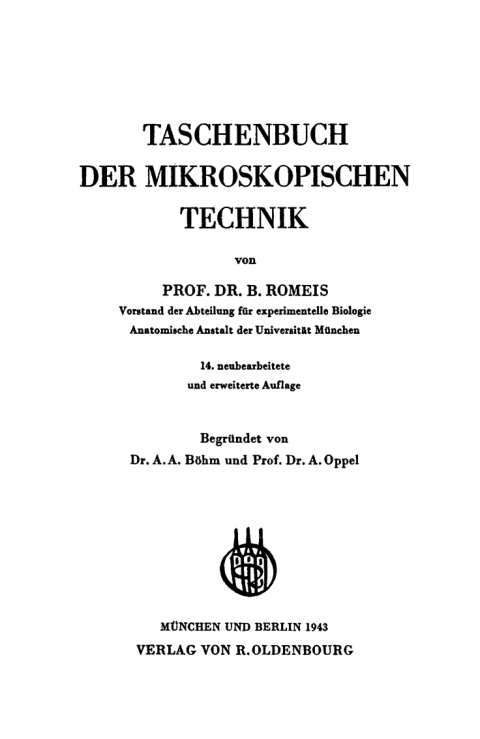 TASCHENBUCH
DER MIKROSKOPISCHEN
TECHNIK

von

PROF. DR. B. ROMEIS
Vorstand der Abteilung für experimentelle Biologie
Anatomische Anstalt der Universität München

14. neubearbeitete
und erweiterte Auflage

Begründet von
Dr. A. A. Böhm und Prof. Dr. A. Oppel

MÜNCHEN UND BERLIN 1943
VERLAG VON R. OLDENBOURG